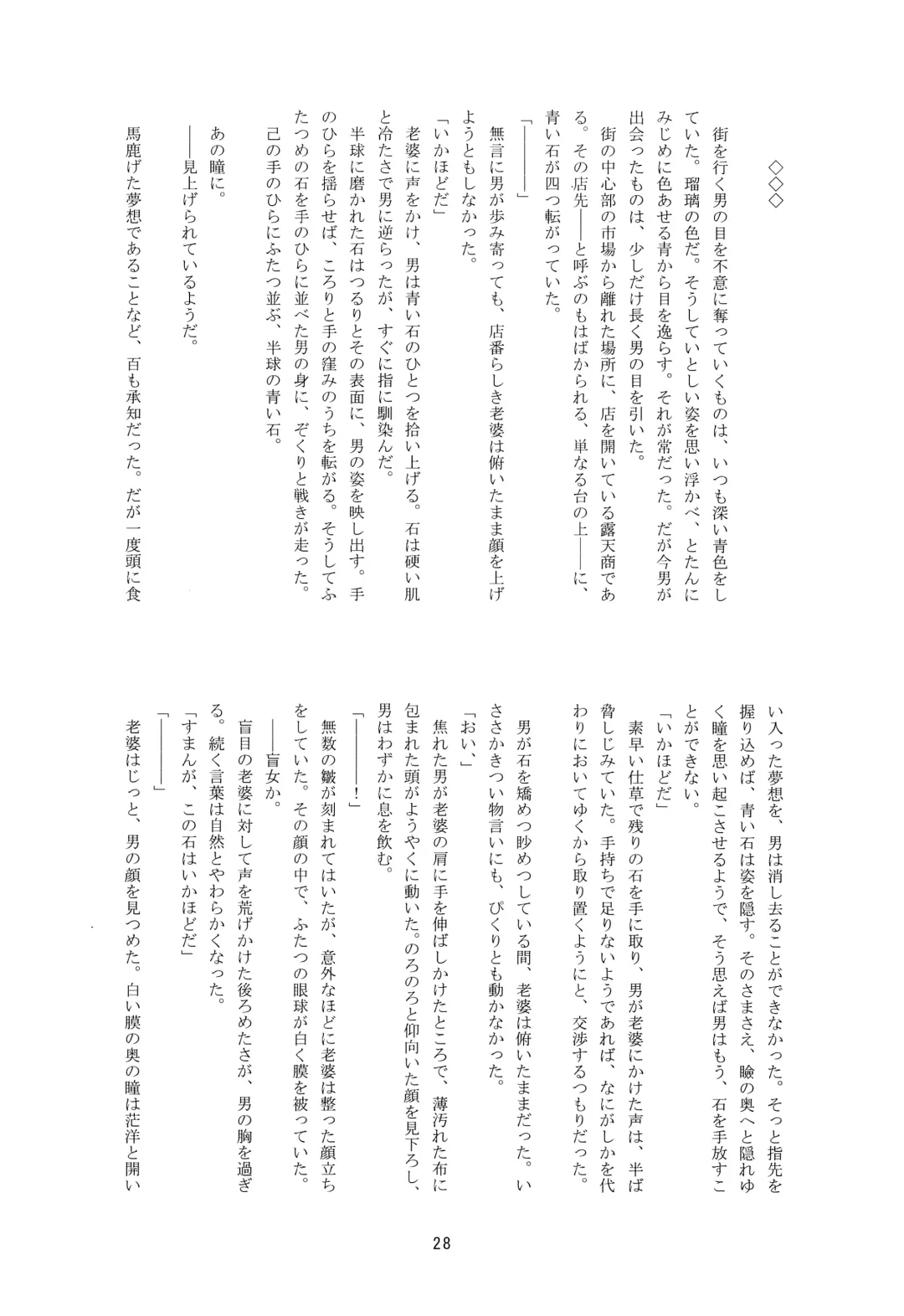 ◇◇◇

街を行く男の目を不意に奪っていくものは、いつも深い青色をしていた。瑠璃の色だ。そうしていとしい姿を思い浮かべ、とたんにみじめに色あせる青から目を逸らす。それが常だった。だが今男が出会ったものは、少しだけ長く男の目を引いた。

街の中心部の市場から離れた場所に、店を開いている露天商である。その店先――と呼ぶのもはばかられる、単なる台の上――に、青い石が四つ転がっていた。

「――――」

無言に男が歩み寄っても、店番らしき老婆は俯いたまま顔を上げようともしなかった。

「いかほどだ」

老婆に声をかけ、男は青い石のひとつを拾い上げる。石は硬い肌と冷たさで男に逆らったが、すぐに指に馴染んだ。

半球に磨かれた石はつるりとその表面に、男の姿を映し出す。手のひらを揺らせば、ころりと手の窪みのうちを転がる。そうしてふたつめの石を手のひらに並べた男の身に、ぞくりと戦きが走った。

己の手のひらにふたつ並ぶ、半球の青い石。

あの瞳に。

――見上げられているようだ。

馬鹿げた夢想であることなど、百も承知だった。だが一度頭に食い入った夢想を、男は消し去ることができなかった。そっと指先を握り込めば、青い石は姿を隠す。そのさまさえ、瞼の奥へと隠れゆく瞳を思い起こさせるようで、そう思えば男はもう、石を手放すことができない。

「いかほどだ」

素早い仕草で残りの石を手に取り、男が老婆にかけた声は、半ば脅しじみていた。手持ちで足りないようであれば、なにがしかを代わりにおいてゆくから取り置くようにと、交渉するつもりだった。

男が石を矯めつ眇めつしている間、老婆は俯いたままだった。いささかきつい物言いにも、ぴくりとも動かなかった。

「おい、」

焦れた男が老婆の肩に手を伸ばしかけたところで、薄汚れた布に包まれた頭がようやくに動いた。のろのろと仰向いた顔を見下ろし、男はわずかに息を飲む。

「――――！」

無数の皺が刻まれてはいたが、意外なほどに老婆は整った顔立ちをしていた。その顔の中で、ふたつの眼球が白く膜を被っていた。

――盲女か。

盲目の老婆に対して声を荒げかけた後ろめたさが、男の胸を過ぎる。続く言葉は自然とやわらかくなった。

「すまんが、この石はいかほどだ」

「――――」

老婆はじっと、男の顔を見つめた。白い膜の奥の瞳は茫洋と開い

28